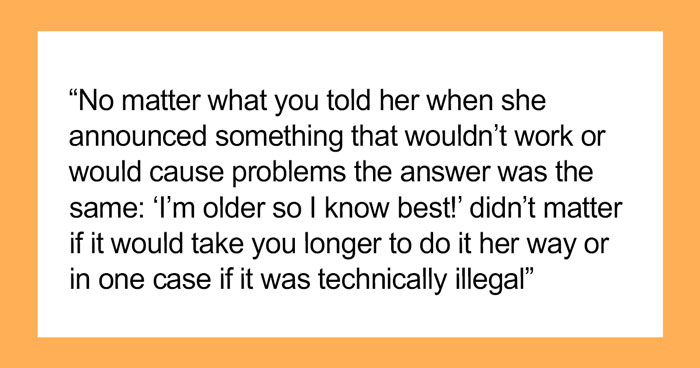 “No matter what you told her when she announced something that wouldn’t work or would cause problems the answer was the same: ‘I’m older so I know best!’ didn’t matter if it would take you longer to do it her way or in one case if it was technically illegal”